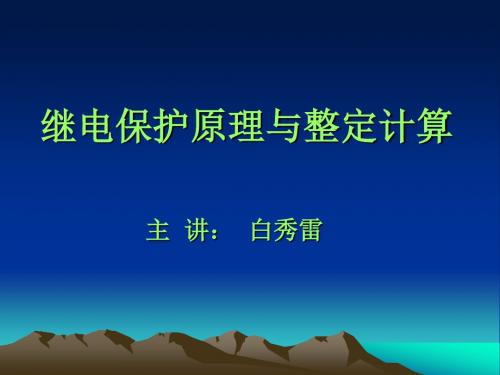 继电保护原理与整定计算

主 讲： 白秀雷